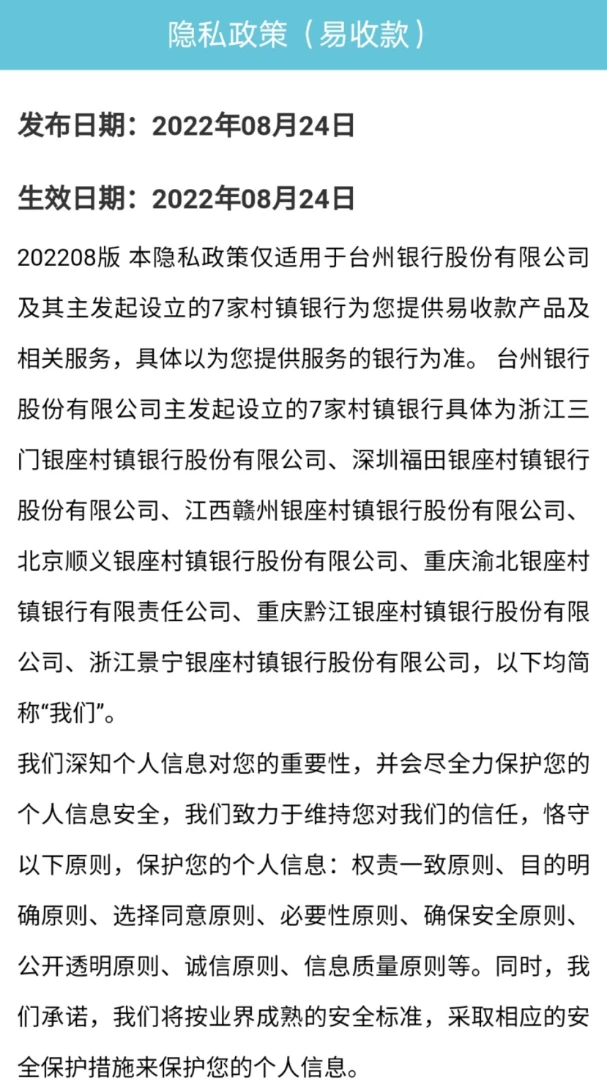 隐私政策（易收款）

发布日期：2022年08月24日

生效日期：2022年08月24日

202208版 本隐私政策仅适用于台州银行股份有限公司及其主发起设立的7家村镇银行为您提供易收款产品及相关服务，具体以为您提供服务的银行为准。 台州银行股份有限公司主发起设立的7家村镇银行具体为浙江三门银座村镇银行股份有限公司、深圳福田银座村镇银行股份有限公司、江西赣州银座村镇银行股份有限公司、北京顺义银座村镇银行股份有限公司、重庆渝北银座村镇银行有限责任公司、重庆黔江银座村镇银行股份有限公司、浙江景宁银座村镇银行股份有限公司，以下均简称“我们”。

我们深知个人信息对您的重要性，并会尽全力保护您的个人信息安全，我们致力于维持您对我们的信任，恪守以下原则，保护您的个人信息：权责一致原则、目的明确原则、选择同意原则、必要性原则、确保安全原则、公开透明原则、诚信原则、信息质量原则等。同时，我们承诺，我们将按业界成熟的安全标准，采取相应的安全保护措施来保护您的个人信息。